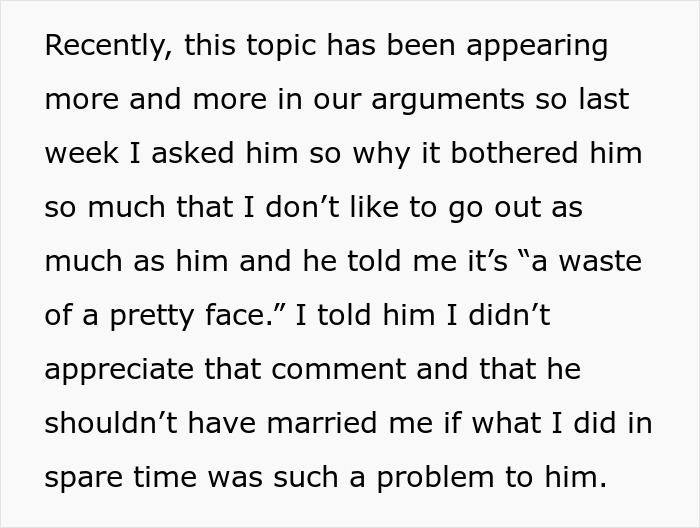 Recently, this topic has been appearing more and more in our arguments so last week I asked him so why it bothered him so much that I don’t like to go out as much as him and he told me it’s “a waste of a pretty face.” I told him I didn’t appreciate that comment and that he shouldn’t have married me if what I did in spare time was such a problem to him.